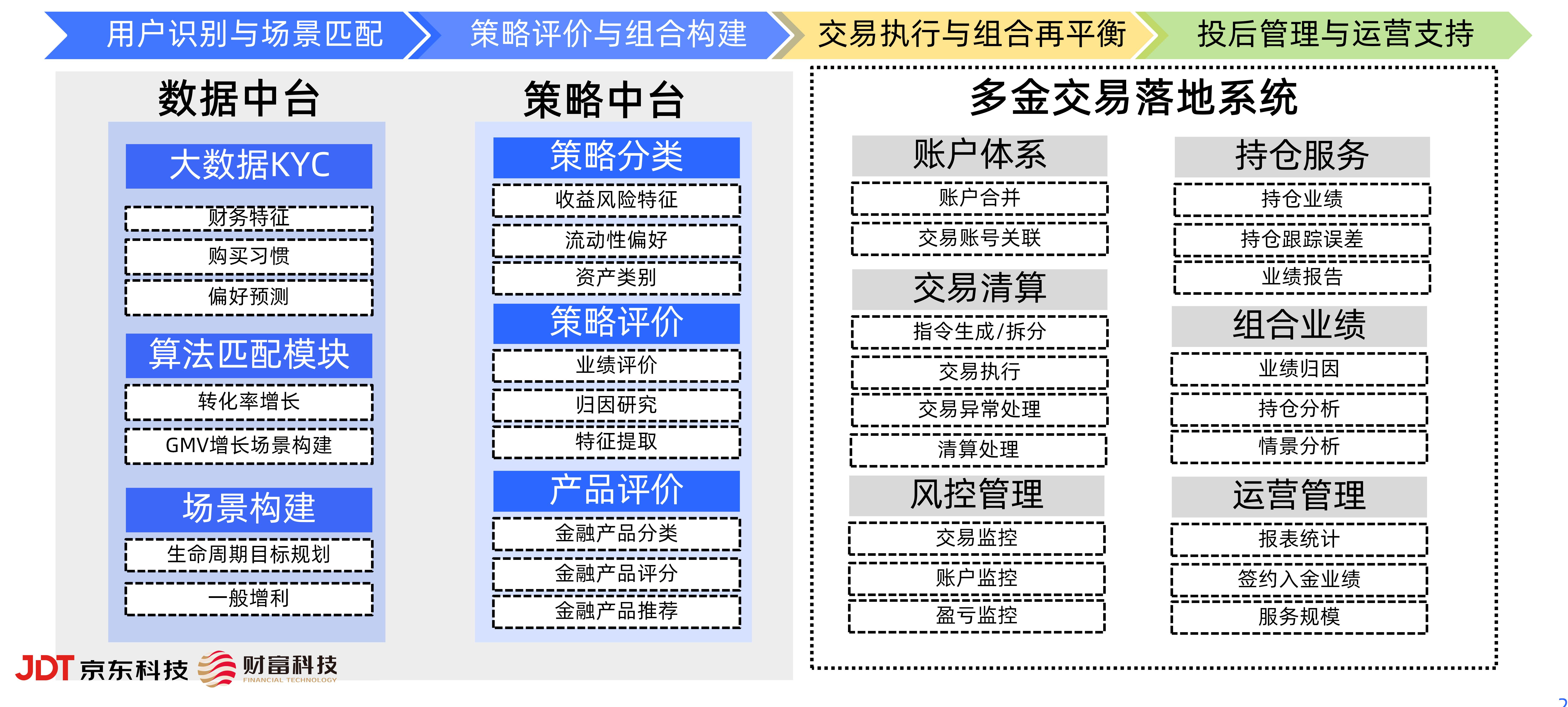 用户识别与场景匹配 策略评价与组合构建 交易执行与组合再平衡 投后管理与运营支持

数据中台

大数据KYC
财务特征
购买习惯
偏好预测

算法匹配模块
转化率增长
GMV增长场景构建

场景构建
生命周期目标规划
一般增利

策略中台

策略分类
收益风险特征
流动性偏好
资产类别

策略评价
业绩评价
归因研究
特征提取

产品评价
金融产品分类
金融产品评分
金融产品推荐

多金交易落地系统

账户体系
账户合并
交易账号关联

交易清算
指令生成/拆分
交易执行
交易异常处理
清算处理

风控管理
交易监控
账户监控
盈亏监控

持仓服务
持仓业绩
持仓跟踪误差
业绩报告

组合业绩
业绩归因
持仓分析
情景分析

运营管理
报表统计
签约入金业绩
服务规模

JDT 京东科技 财富科技 FINANCIAL TECHNOLOGY